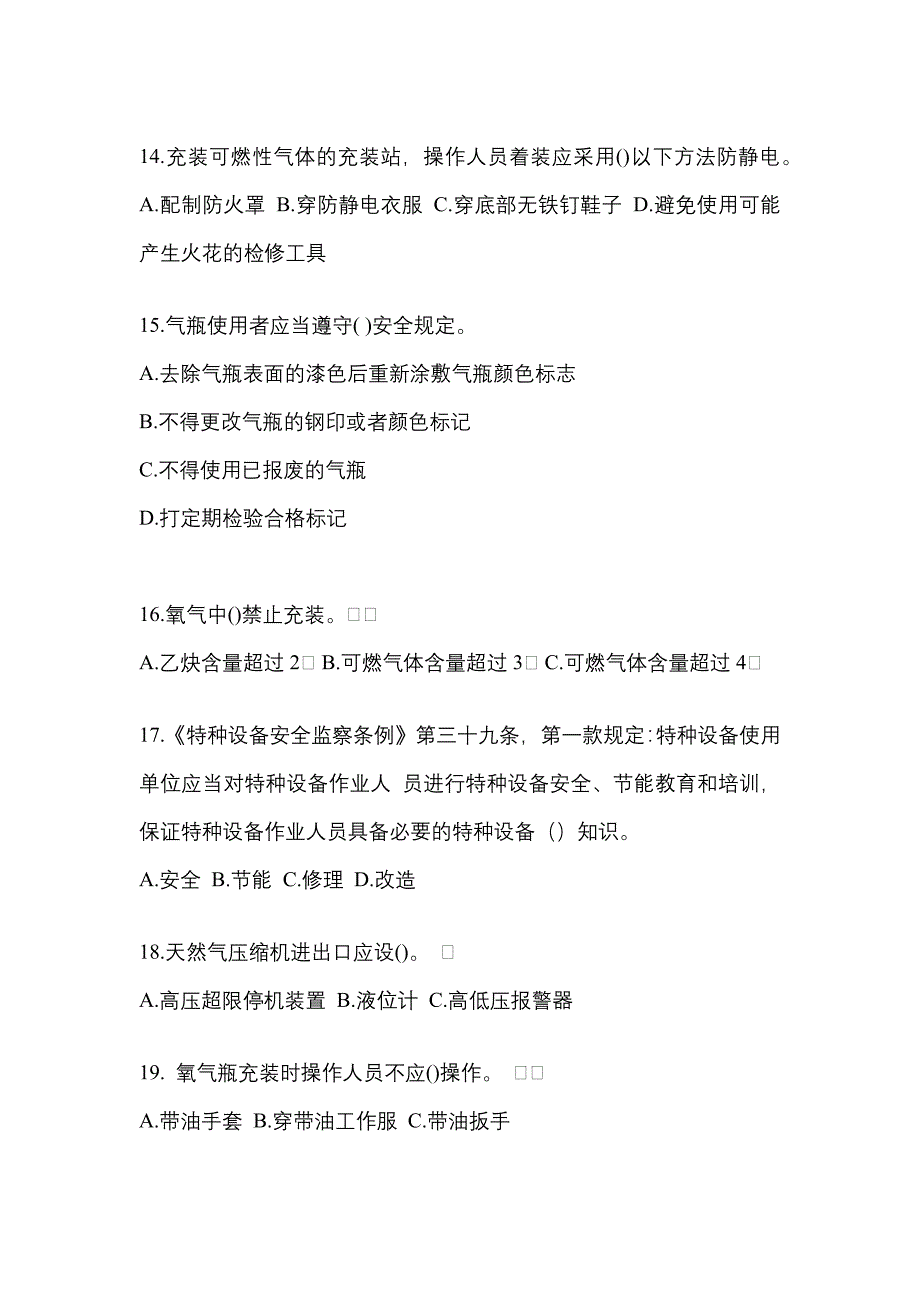 14.充装可燃性气体的充装站，操作人员着装应采用()以下方法防静电。
A.配制防火罩 B.穿防静电衣服 C.穿底部无铁钉鞋子 D.避免使用可能产生火花的检修工具

15.气瓶使用者应当遵守( )安全规定。
A.去除气瓶表面的漆色后重新涂敷气瓶颜色标志
B.不得更改气瓶的钢印或者颜色标记
C.不得使用已报废的气瓶
D.打定期检验合格标记

16.氧气中()禁止充装。□□
A.乙炔含量超过 2□ B.可燃气体含量超过 3□ C.可燃气体含量超过 4□

17.《特种设备安全监察条例》第三十九条，第一款规定：特种设备使用单位应当对特种设备作业人 员进行特种设备安全、节能教育和培训，保证特种设备作业人员具备必要的特种设备（）知识。
A.安全 B.节能 C.修理 D.改造

18.天然气压缩机进出口应设()。 □
A.高压超限停机装置 B.液位计 C.高低压报警器

19. 氧气瓶充装时操作人员不应()操作。 □□
A.带油手套 B.穿带油工作服 C.带油扳手